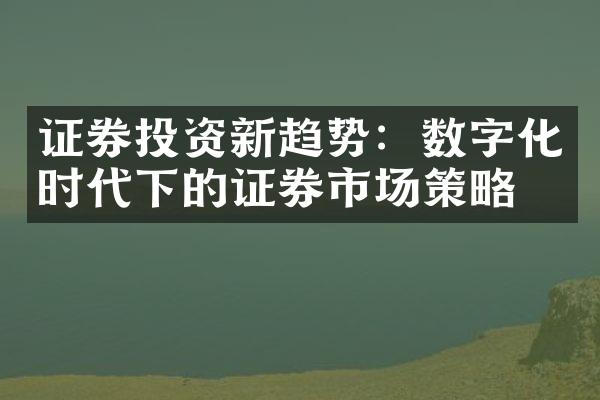 证券投资新趋势：数字化时代下的证券市场策略